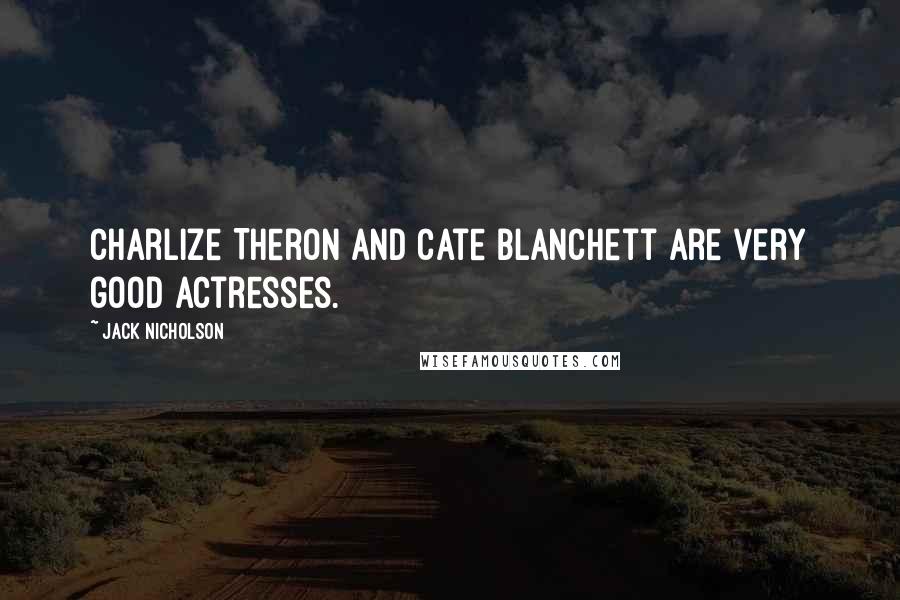 CHARLIZE THERON AND CATE BLANCHETT ARE VERY GOOD ACTRESSES.

~ JACK NICHOLSON

WISEFAMOUSQUOTES.COM